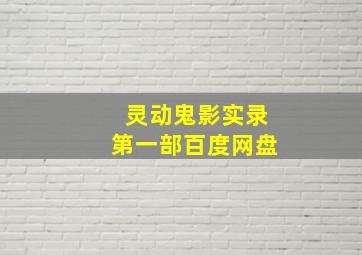 灵动鬼影实录
第一部百度网盘